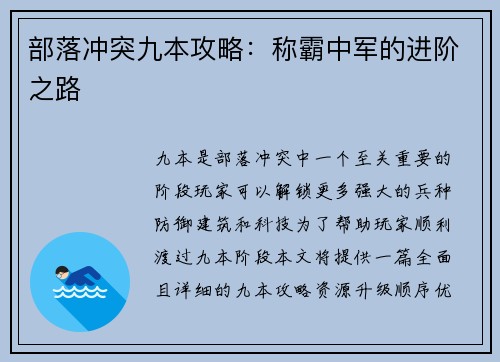 部落冲突九本攻略：称霸中军的进阶之路

九本是部落冲突中一个至关重要的阶段玩家可以解锁更多强大的兵种防御建筑和科技为了帮助玩家顺利渡过九本阶段本文将提供一篇全面且详细的九本攻略资源升级顺序优